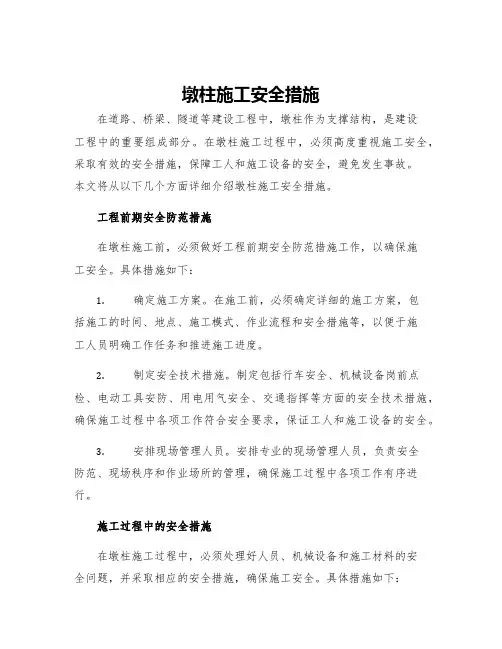 墩柱施工安全措施

在道路、桥梁、隧道等建设工程中，墩柱作为支撑结构，是建设工程中的重要组成部分。在墩柱施工过程中，必须高度重视施工安全，采取有效的安全措施，保障工人和施工设备的安全，避免发生事故。本文将从以下几个方面详细介绍墩柱施工安全措施。

工程前期安全防范措施

在墩柱施工前，必须做好工程前期安全防范措施工作，以确保施工安全。具体措施如下：

1. 确定施工方案。在施工前，必须确定详细的施工方案，包括施工的时间、地点、施工模式、作业流程和安全措施等，以便于施工人员明确工作任务和推进施工进度。

2. 制定安全技术措施。制定包括行车安全、机械设备岗前点检、电动工具安防、用电用气安全、交通指挥等方面的安全技术措施，确保施工过程中各项工作符合安全要求，保证工人和施工设备的安全。

3. 安排现场管理人员。安排专业的现场管理人员，负责安全防范、现场秩序和作业场所的管理，确保施工过程中各项工作有序进行。

施工过程中的安全措施

在墩柱施工过程中，必须处理好人员、机械设备和施工材料的安全问题，并采取相应的安全措施，确保施工安全。具体措施如下：